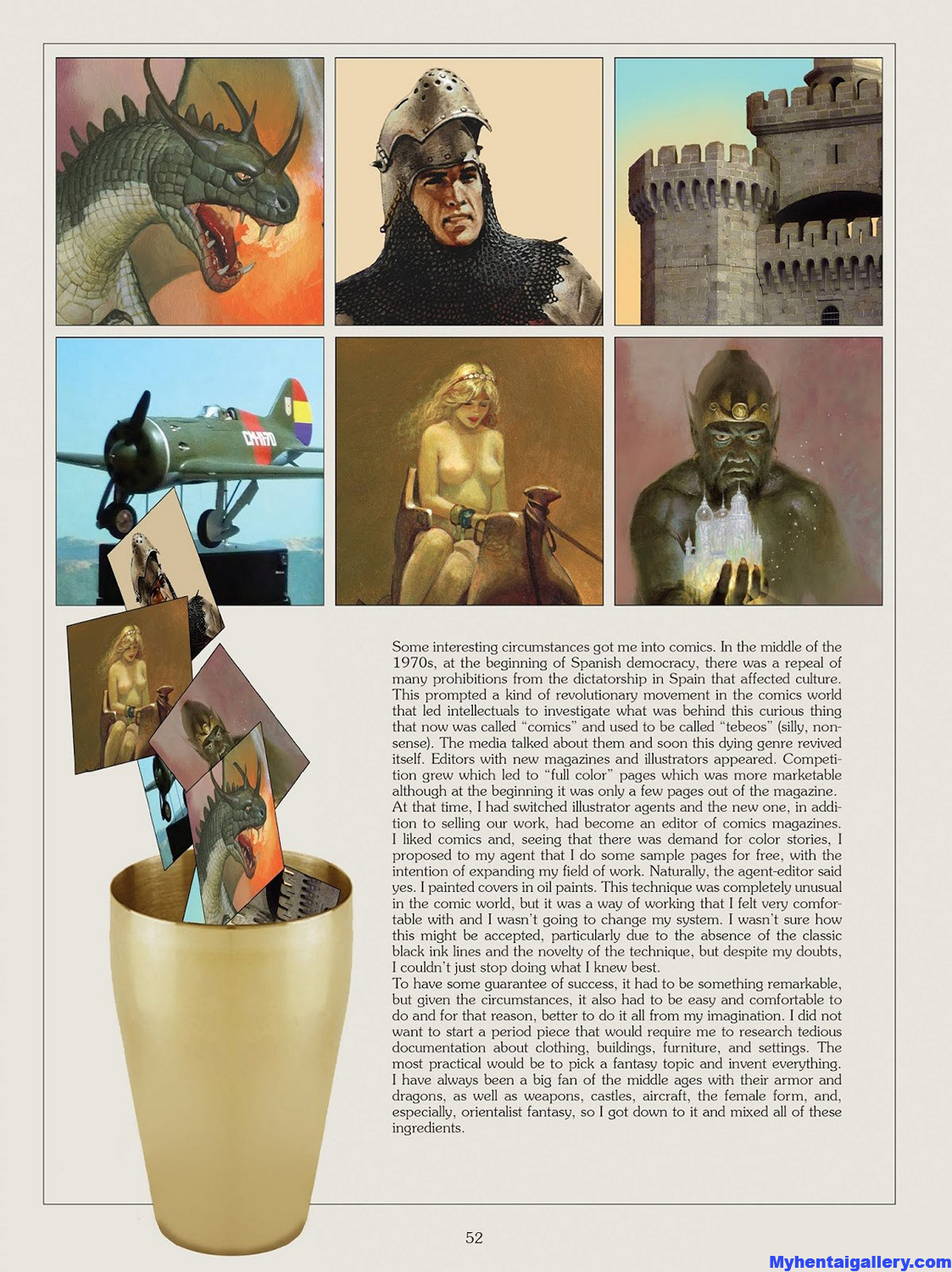 CM-170

Some interesting circumstances got me into comics. In the middle of the 1970s, at the beginning of Spanish democracy, there was a repeal of many prohibitions from the dictatorship in Spain that affected culture. This prompted a kind of revolutionary movement in the comics world that led intellectuals to investigate what was behind this curious thing that now was called "comics" and used to be called "tebeos" (silly, nonsense). The media talked about them and soon this dying genre revived itself. Editors with new magazines and illustrators appeared. Competition grew which led to "full color" pages which was more marketable although at the beginning it was only a few pages out of the magazine. At that time, I had switched illustrator agents and the new one, in addition to selling our work, had become an editor of comics magazines. I liked comics and, seeing that there was demand for color stories, I proposed to my agent that I do some sample pages for free, with the intention of expanding my field of work. Naturally, the agent-editor said yes. I painted covers in oil paints. This technique was completely unusual in the comic world, but it was a way of working that I felt very comfortable with and I wasn't going to change my system. I wasn't sure how this might be accepted, particularly due to the absence of the classic black ink lines and the novelty of the technique, but despite my doubts, I couldn't just stop doing what I knew best.
To have some guarantee of success, it had to be something remarkable, but given the circumstances, it also had to be easy and comfortable to do and for that reason, better to do it all from my imagination. I did not want to start a period piece that would require me to research tedious documentation about clothing, buildings, furniture, and settings. The most practical would be to pick a fantasy topic and invent everything. I have always been a big fan of the middle ages with their armor and dragons, as well as weapons, castles, aircraft, the female form, and, especially, orientalist fantasy, so I got down to it and mixed all of these ingredients.

52

Myhentaigallery.com